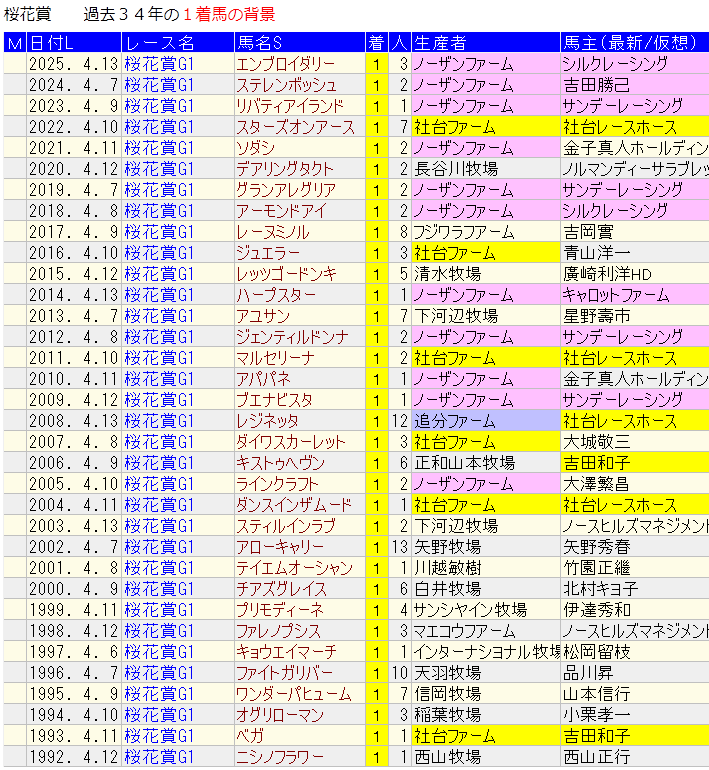 桜花賞　過去３４年の１着馬の背景

| M | 日付L | レース名 | 馬名S | 着 | 人 | 生産者 | 馬主(最新/仮想) |
|---|---|---|---|---|---|---|---|
| | 2025. 4.13 | 桜花賞G1 | エンブロイダリー | 1 | 3 | ノーザンファーム | シルクレーシング |
| | 2024. 4. 7 | 桜花賞G1 | ステレンボッシュ | 1 | 2 | ノーザンファーム | 吉田勝己 |
| | 2023. 4. 9 | 桜花賞G1 | リバティアイランド | 1 | 1 | ノーザンファーム | サンデーレーシング |
| | 2022. 4.10 | 桜花賞G1 | スターズオンアース | 1 | 7 | 社台ファーム | 社台レースホース |
| | 2021. 4.11 | 桜花賞G1 | ソダシ | 1 | 2 | ノーザンファーム | 金子真人ホールディン |
| | 2020. 4.12 | 桜花賞G1 | デアリングタクト | 1 | 2 | 長谷川牧場 | ノルマンディーサラブレッ |
| | 2019. 4. 7 | 桜花賞G1 | グランアレグリア | 1 | 2 | ノーザンファーム | サンデーレーシング |
| | 2018. 4. 8 | 桜花賞G1 | アーモンドアイ | 1 | 2 | ノーザンファーム | シルクレーシング |
| | 2017. 4. 9 | 桜花賞G1 | レーヌミノル | 1 | 8 | フジワラファーム | 吉岡實 |
| | 2016. 4.10 | 桜花賞G1 | ジュエラー | 1 | 3 | 社台ファーム | 青山洋一 |
| | 2015. 4.12 | 桜花賞G1 | レッツゴードンキ | 1 | 5 | 清水牧場 | 廣崎利洋HD |
| | 2014. 4.13 | 桜花賞G1 | ハープスター | 1 | 1 | ノーザンファーム | キャロットファーム |
| | 2013. 4. 7 | 桜花賞G1 | アユサン | 1 | 7 | 下河辺牧場 | 星野壽市 |
| | 2012. 4. 8 | 桜花賞G1 | ジェンティルドンナ | 1 | 2 | ノーザンファーム | サンデーレーシング |
| | 2011. 4.10 | 桜花賞G1 | マルセリーナ | 1 | 2 | 社台ファーム | 社台レースホース |
| | 2010. 4.11 | 桜花賞G1 | アパパネ | 1 | 1 | ノーザンファーム | 金子真人ホールディン |
| | 2009. 4.12 | 桜花賞G1 | ブエナビスタ | 1 | 1 | ノーザンファーム | サンデーレーシング |
| | 2008. 4.13 | 桜花賞G1 | レジネッタ | 1 | 12 | 追分ファーム | 社台レースホース |
| | 2007. 4. 8 | 桜花賞G1 | ダイワスカーレット | 1 | 3 | 社台ファーム | 大城敬三 |
| | 2006. 4. 9 | 桜花賞G1 | キストゥヘヴン | 1 | 6 | 正和山本牧場 | 吉田和子 |
| | 2005. 4.10 | 桜花賞G1 | ラインクラフト | 1 | 2 | ノーザンファーム | 大澤繁昌 |
| | 2004. 4.11 | 桜花賞G1 | ダンスインザムード | 1 | 1 | 社台ファーム | 社台レースホース |
| | 2003. 4.13 | 桜花賞G1 | スティルインラブ | 1 | 2 | 下河辺牧場 | ノースヒルズマネジメント |
| | 2002. 4. 7 | 桜花賞G1 | アローキャリー | 1 | 13 | 矢野牧場 | 矢野秀春 |
| | 2001. 4. 8 | 桜花賞G1 | テイエムオーシャン | 1 | 1 | 川越敏樹 | 竹園正繼 |
| | 2000. 4. 9 | 桜花賞G1 | チアズグレイス | 1 | 6 | 白井牧場 | 北村キヨ子 |
| | 1999. 4.11 | 桜花賞G1 | プリモディーネ | 1 | 4 | サンシャイン牧場 | 伊達秀和 |
| | 1998. 4.12 | 桜花賞G1 | ファレノプシス | 1 | 3 | マエコウファーム | ノースヒルズマネジメント |
| | 1997. 4. 6 | 桜花賞G1 | キョウエイマーチ | 1 | 1 | インターナショナル牧場 | 松岡留枝 |
| | 1996. 4. 7 | 桜花賞G1 | ファイトガリバー | 1 | 10 | 天羽牧場 | 品川昇 |
| | 1995. 4. 9 | 桜花賞G1 | ワンダーパヒューム | 1 | 7 | 信岡牧場 | 山本信行 |
| | 1994. 4.10 | 桜花賞G1 | オグリローマン | 1 | 3 | 稲葉牧場 | 小栗孝一 |
| | 1993. 4.11 | 桜花賞G1 | ベガ | 1 | 1 | 社台ファーム | 吉田和子 |
| | 1992. 4.12 | 桜花賞G1 | ニシノフラワー | 1 | 1 | 西山牧場 | 西山正行 |